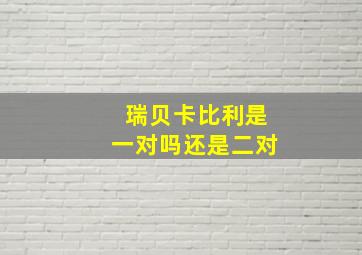 瑞贝卡比利是
一对吗还是二对